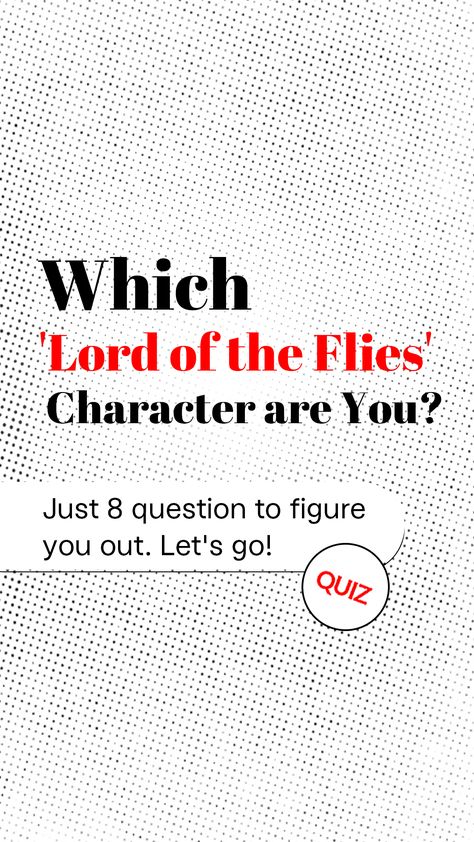 Which
'Lord of the Flies'
Character are You?

Just 8 question to figure you out. Let's go!

QUIZ